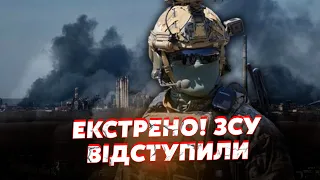 ЕКСТРЕНО! ЗСУ ВІДСТУПИЛИ